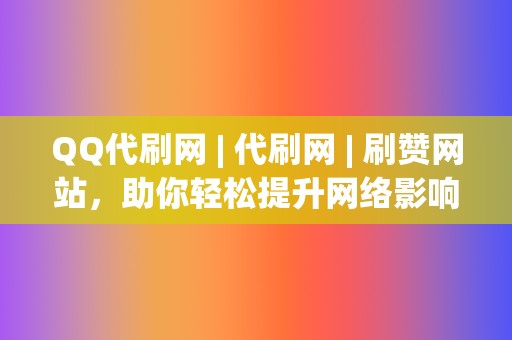 QQ代刷网 | 代刷网 | 刷赞网站，助你轻松提升网络影响